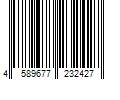 4 589677 232427